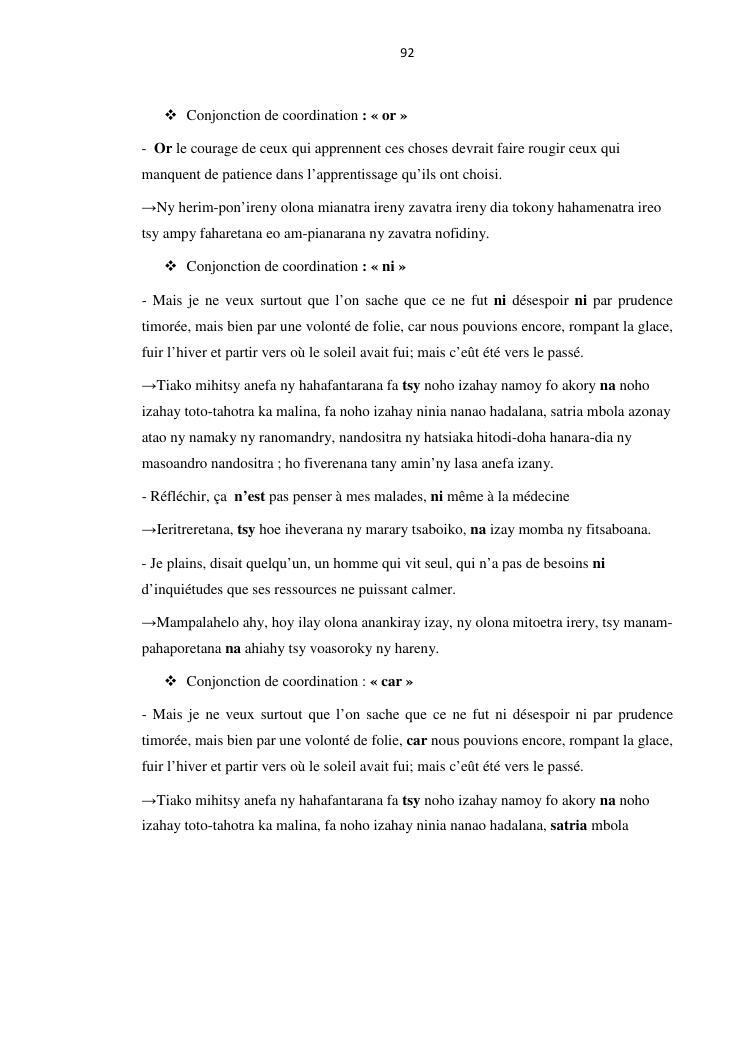 92

❖ Conjonction de coordination : « or »

- Or le courage de ceux qui apprennent ces choses devrait faire rougir ceux qui manquent de patience dans l'apprentissage qu'ils ont choisi.

→Ny herim-pon'ireny olona mianatra ireny zavatra ireny dia tokony hahamenatra ireo tsy ampy faharetana eo am-pianarana ny zavatra nofidiny.

❖ Conjonction de coordination : « ni »

- Mais je ne veux surtout que l'on sache que ce ne fut ni désespoir ni par prudence timorée, mais bien par une volonté de folie, car nous pouvions encore, rompant la glace, fuir l'hiver et partir vers où le soleil avait fui; mais c'eût été vers le passé.

→Tiako mihitsy anefa ny hahafantarana fa tsy noho izahay namoy fo akory na noho izahay toto-tahotra ka malina, fa noho izahay ninia nanao hadalana, satria mbola azonay atao ny namaky ny ranomandry, nandositra ny hatsiaka hitodi-doha hanara-dia ny masoandro nandositra ; ho fiverenana tany amin'ny lasa anefa izany.

- Réfléchir, ça n'est pas penser à mes malades, ni même à la médecine

→Ieritreretana, tsy hoe iheverana ny marary tsaboiko, na izay momba ny fitsaboana.

- Je plains, disait quelqu'un, un homme qui vit seul, qui n'a pas de besoins ni d'inquiétudes que ses ressources ne puissant calmer.

→Mampalahelo ahy, hoy ilay olona anankiray izay, ny olona mitoetra irery, tsy manam-pahaporetana na ahiahy tsy voasoroky ny hareny.

❖ Conjonction de coordination : « car »

- Mais je ne veux surtout que l'on sache que ce ne fut ni désespoir ni par prudence timorée, mais bien par une volonté de folie, car nous pouvions encore, rompant la glace, fuir l'hiver et partir vers où le soleil avait fui; mais c'eût été vers le passé.

→Tiako mihitsy anefa ny hahafantarana fa tsy noho izahay namoy fo akory na noho izahay toto-tahotra ka malina, fa noho izahay ninia nanao hadalana, satria mbola